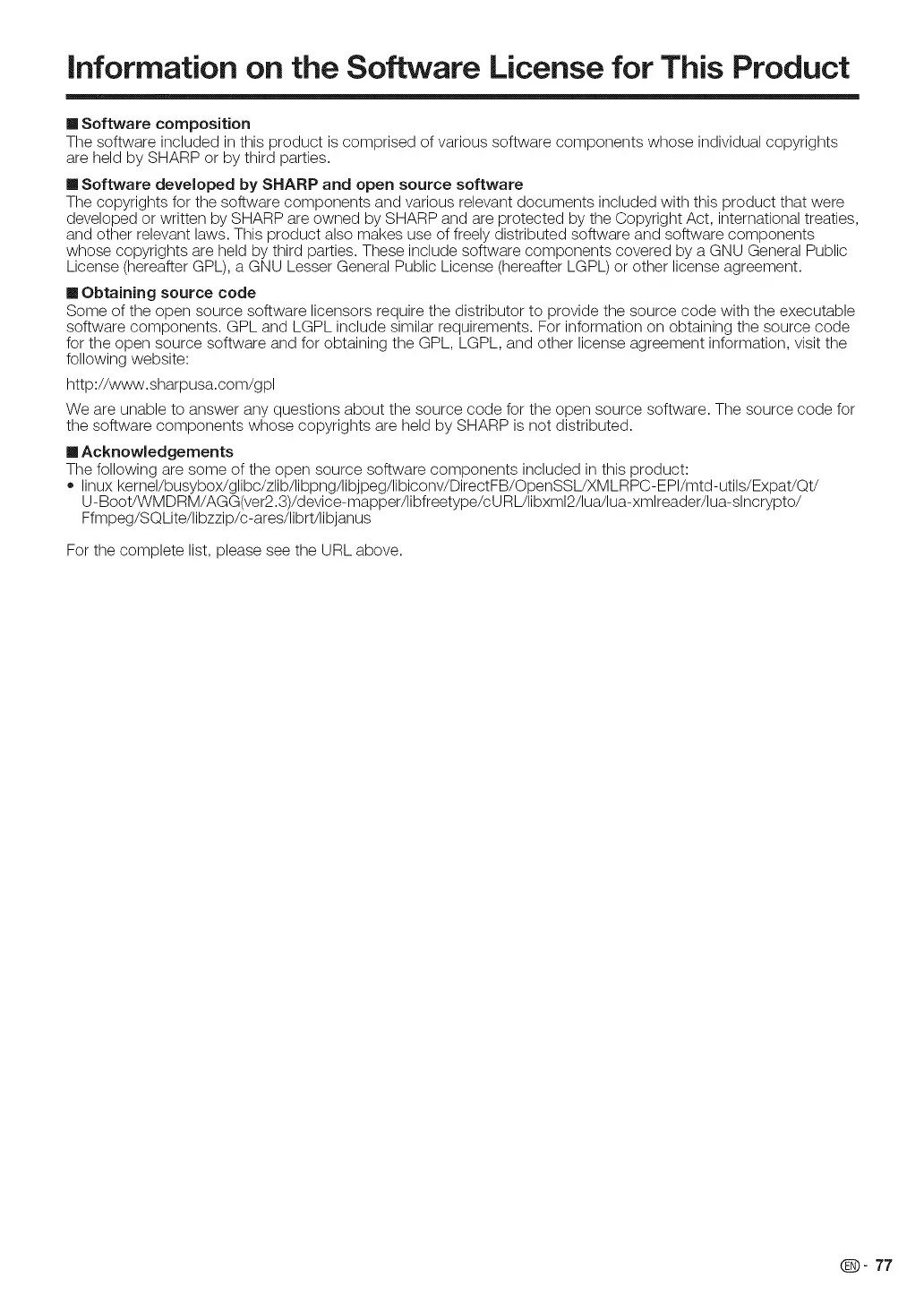 Information on the Software License for This Product

■ Software composition
The software included in this product is comprised of various software components whose individual copyrights are held by SHARP or by third parties.

■ Software developed by SHARP and open source software
The copyrights for the software components and various relevant documents included with this product that were developed or written by SHARP are owned by SHARP and are protected by the Copyright Act, international treaties, and other relevant laws. This product also makes use of freely distributed software and software components whose copyrights are held by third parties. These include software components covered by a GNU General Public License (hereafter GPL), a GNU Lesser General Public License (hereafter LGPL) or other license agreement.

■ Obtaining source code
Some of the open source software licensors require the distributor to provide the source code with the executable software components. GPL and LGPL include similar requirements. For information on obtaining the source code for the open source software and for obtaining the GPL, LGPL, and other license agreement information, visit the following website:

http://www.sharpusa.com/gpl

We are unable to answer any questions about the source code for the open source software. The source code for the software components whose copyrights are held by SHARP is not distributed.

■ Acknowledgements
The following are some of the open source software components included in this product:
• linux kernel/busybox/glibc/zlib/libpng/libjpeg/libiconv/DirectFB/OpenSSL/XMLRPC-EPI/mtd-utils/Expat/Qt/U-Boot/WMDRM/AGG(ver2.3)/device-mapper/libfreetype/cURL/libxml2/lua/lua-xmlreader/lua-slncrypto/Ffmpeg/SQLite/libzzip/c-ares/librt/libjanus

For the complete list, please see the URL above.

EN - 77